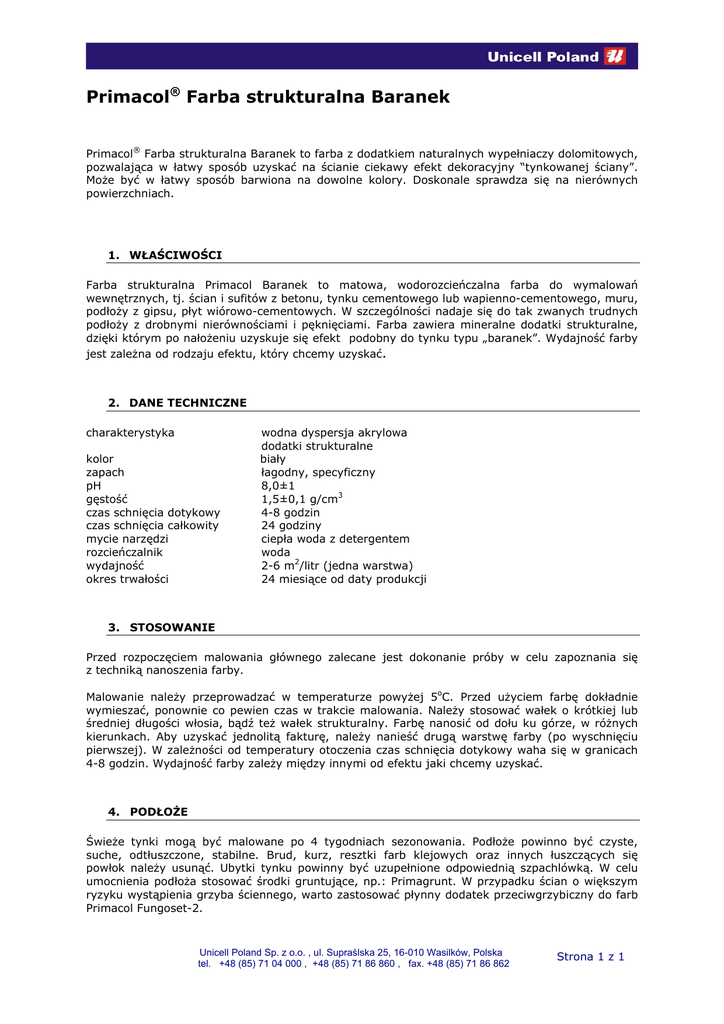 Unicell Poland

Primacol® Farba strukturalna Baranek

Primacol® Farba strukturalna Baranek to farba z dodatkiem naturalnych wypełniaczy dolomitowych, pozwalająca w łatwy sposób uzyskać na ścianie ciekawy efekt dekoracyjny "tynkowanej ściany". Może być w łatwy sposób barwiona na dowolne kolory. Doskonale sprawdza się na nierównych powierzchniach.

1. WŁAŚCIWOŚCI

Farba strukturalna Primacol Baranek to matowa, wodorozcieńczalna farba do wymalowań wewnętrznych, tj. ścian i sufitów z betonu, tynku cementowego lub wapienno-cementowego, muru, podłoży z gipsu, płyt wiórowo-cementowych. W szczególności nadaje się do tak zwanych trudnych podłoży z drobnymi nierównościami i pęknięciami. Farba zawiera mineralne dodatki strukturalne, dzięki którym po nałożeniu uzyskuje się efekt podobny do tynku typu „baranek". Wydajność farby jest zależna od rodzaju efektu, który chcemy uzyskać.

2. DANE TECHNICZNE

| | |
|---|---|
| charakterystyka | wodna dyspersja akrylowa dodatki strukturalne |
| kolor | biały |
| zapach | łagodny, specyficzny |
| pH | 8,0±1 |
| gęstość | 1,5±0,1 g/cm$^3$ |
| czas schnięcia dotykowy | 4-8 godzin |
| czas schnięcia całkowity | 24 godziny |
| mycie narzędzi | ciepła woda z detergentem |
| rozcieńczalnik | woda |
| wydajność | 2-6 m$^2$/litr (jedna warstwa) |
| okres trwałości | 24 miesiące od daty produkcji |

3. STOSOWANIE

Przed rozpoczęciem malowania głównego zalecane jest dokonanie próby w celu zapoznania się z techniką nanoszenia farby.

Malowanie należy przeprowadzać w temperaturze powyżej 5$^o$C. Przed użyciem farbę dokładnie wymieszać, ponownie co pewien czas w trakcie malowania. Należy stosować wałek o krótkiej lub średniej długości włosia, bądź też wałek strukturalny. Farbę nanosić od dołu ku górze, w różnych kierunkach. Aby uzyskać jednolitą fakturę, należy nanieść drugą warstwę farby (po wyschnięciu pierwszej). W zależności od temperatury otoczenia czas schnięcia dotykowy waha się w granicach 4-8 godzin. Wydajność farby zależy między innymi od efektu jaki chcemy uzyskać.

4. PODŁOŻE

Świeże tynki mogą być malowane po 4 tygodniach sezonowania. Podłoże powinno być czyste, suche, odtłuszczone, stabilne. Brud, kurz, resztki farb klejowych oraz innych łuszczących się powłok należy usunąć. Ubytki tynku powinny być uzupełnione odpowiednią szpachlówką. W celu umocnienia podłoża stosować środki gruntujące, np.: Primagrunt. W przypadku ścian o większym ryzyku wystąpienia grzyba ściennego, warto zastosować płynny dodatek przeciwgrzybiczny do farb Primacol Fungoset-2.

Unicell Poland Sp. z o.o. , ul. Supraślska 25, 16-010 Wasilków, Polska
tel. +48 (85) 71 04 000 , +48 (85) 71 86 860 , fax. +48 (85) 71 86 862

Strona 1 z 1